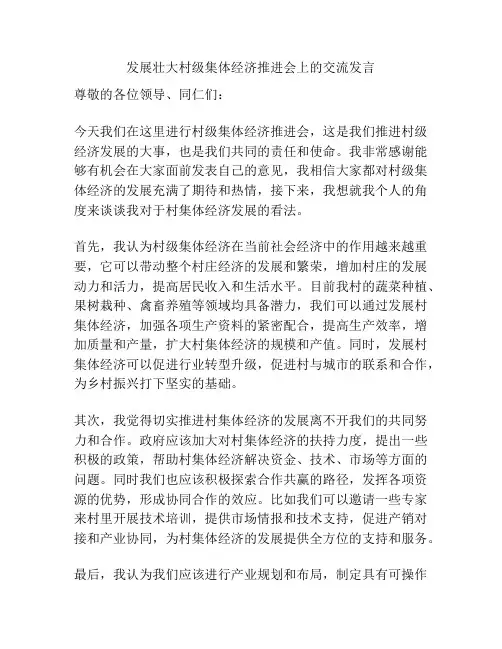 发展壮大村级集体经济推进会上的交流发言

尊敬的各位领导、同仁们：

今天我们在这里进行村级集体经济推进会，这是我们推进村级经济发展的大事，也是我们共同的责任和使命。我非常感谢能够有机会在大家面前发表自己的意见，我相信大家都对村级集体经济的发展充满了期待和热情，接下来，我想就我个人的角度来谈谈我对于村集体经济发展的看法。

首先，我认为村级集体经济在当前社会经济中的作用越来越重要，它可以带动整个村庄经济的发展和繁荣，增加村庄的发展动力和活力，提高居民收入和生活水平。目前我村的蔬菜种植、果树栽种、禽畜养殖等领域均具备潜力，我们可以通过发展村集体经济，加强各项生产资料的紧密配合，提高生产效率，增加质量和产量，扩大村集体经济的规模和产值。同时，发展村集体经济可以促进行业转型升级，促进村与城市的联系和合作，为乡村振兴打下坚实的基础。

其次，我觉得切实推进村集体经济的发展离不开我们的共同努力和合作。政府应该加大对村集体经济的扶持力度，提出一些积极的政策，帮助村集体经济解决资金、技术、市场等方面的问题。同时我们也应该积极探索合作共赢的路径，发挥各项资源的优势，形成协同合作的效应。比如我们可以邀请一些专家来村里开展技术培训，提供市场情报和技术支持，促进产销对接和产业协同，为村集体经济的发展提供全方位的支持和服务。

最后，我认为我们应该进行产业规划和布局，制定具有可操作